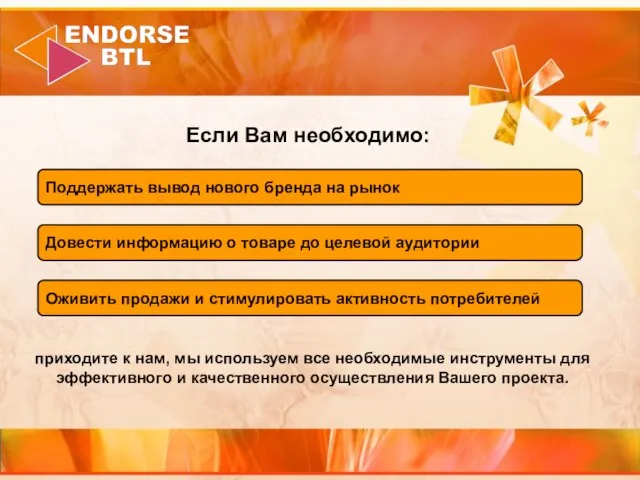 ENDORSE BTL

Если Вам необходимо:

Поддержать вывод нового бренда на рынок

Довести информацию о товаре до целевой аудитории

Оживить продажи и стимулировать активность потребителей

приходите к нам, мы используем все необходимые инструменты для эффективного и качественного осуществления Вашего проекта.